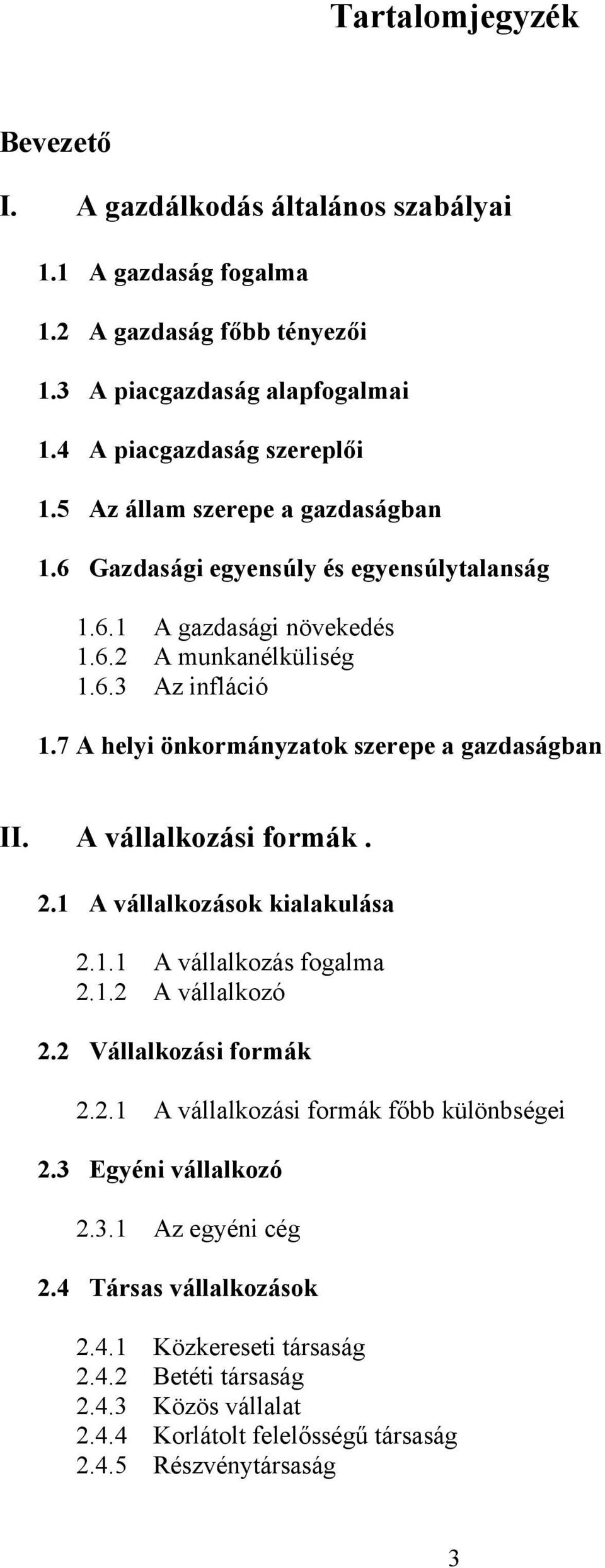 Tartalomjegyzék

Bevezető

I. A gazdálkodás általános szabályai

1.1 A gazdaság fogalma

1.2 A gazdaság főbb tényezői

1.3 A piacgazdaság alapfogalmai

1.4 A piacgazdaság szereplői

1.5 Az állam szerepe a gazdaságban

1.6 Gazdasági egyensúly és egyensúlytalanság

1.6.1 A gazdasági növekedés
1.6.2 A munkanélküliség
1.6.3 Az infláció

1.7 A helyi önkormányzatok szerepe a gazdaságban

II. A vállalkozási formák .

2.1 A vállalkozások kialakulása

2.1.1 A vállalkozás fogalma
2.1.2 A vállalkozó

2.2 Vállalkozási formák

2.2.1 A vállalkozási formák főbb különbségei

2.3 Egyéni vállalkozó

2.3.1 Az egyéni cég

2.4 Társas vállalkozások

2.4.1 Közkereseti társaság
2.4.2 Betéti társaság
2.4.3 Közös vállalat
2.4.4 Korlátolt felelősségű társaság
2.4.5 Részvénytársaság

3